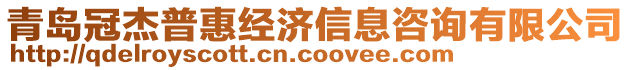 青岛冠杰普惠经济信息咨询有限公司
http://qdelroyscott.cn.coovee.com